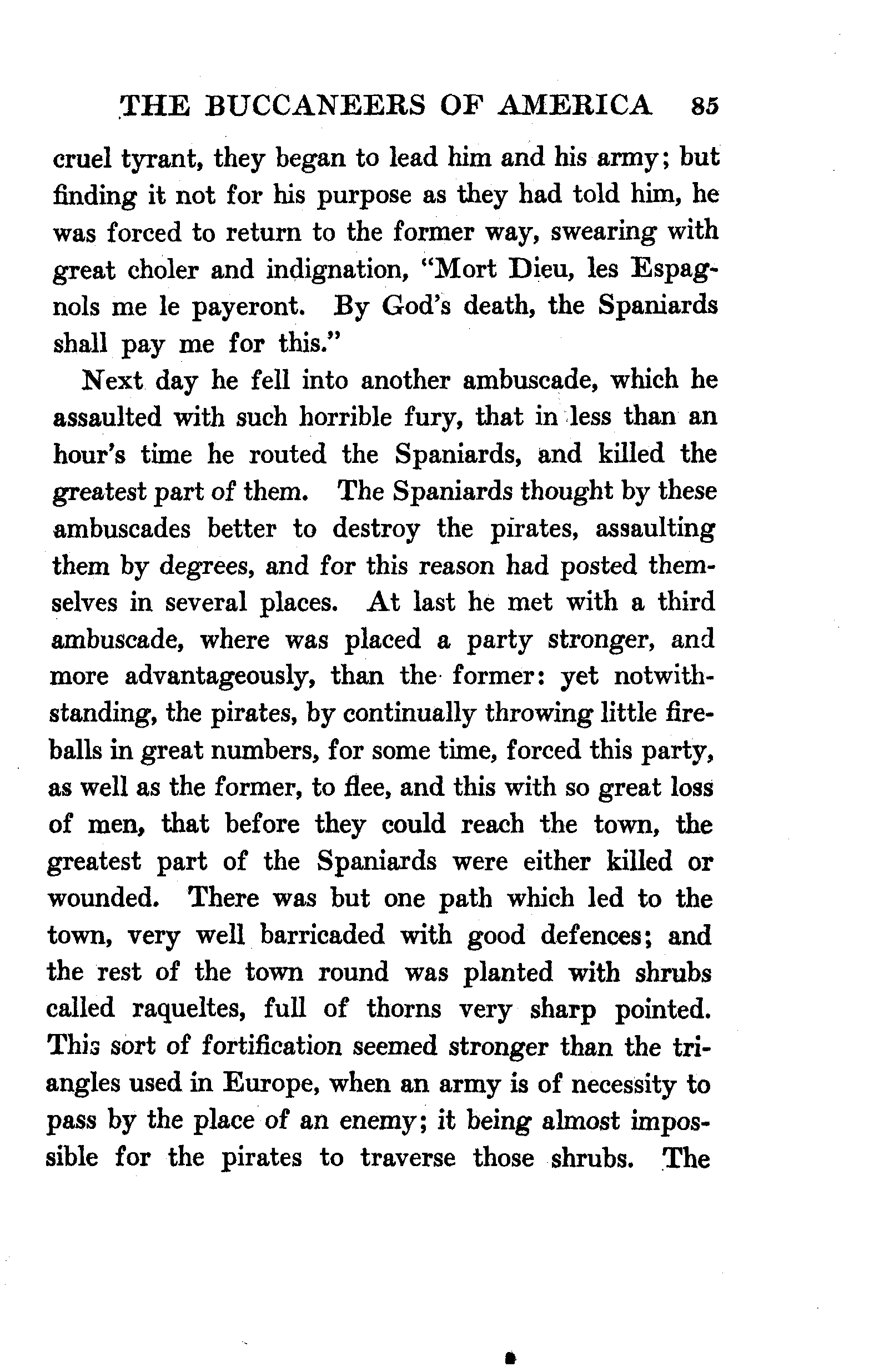 THE BUCCANEERS OF AMERICA 85

cruel tyrant, they began to lead him and his army; but finding it not for his purpose as they had told him, he was forced to return to the former way, swearing with great choler and indignation, "Mort Dieu, les Espagnols me le payeront. By God's death, the Spaniards shall pay me for this."

Next day he fell into another ambuscade, which he assaulted with such horrible fury, that in less than an hour's time he routed the Spaniards, and killed the greatest part of them. The Spaniards thought by these ambuscades better to destroy the pirates, assaulting them by degrees, and for this reason had posted themselves in several places. At last he met with a third ambuscade, where was placed a party stronger, and more advantageously, than the former: yet notwithstanding, the pirates, by continually throwing little fireballs in great numbers, for some time, forced this party, as well as the former, to flee, and this with so great loss of men, that before they could reach the town, the greatest part of the Spaniards were either killed or wounded. There was but one path which led to the town, very well barricaded with good defences; and the rest of the town round was planted with shrubs called raqueltes, full of thorns very sharp pointed. This sort of fortification seemed stronger than the triangles used in Europe, when an army is of necessity to pass by the place of an enemy; it being almost impossible for the pirates to traverse those shrubs. The